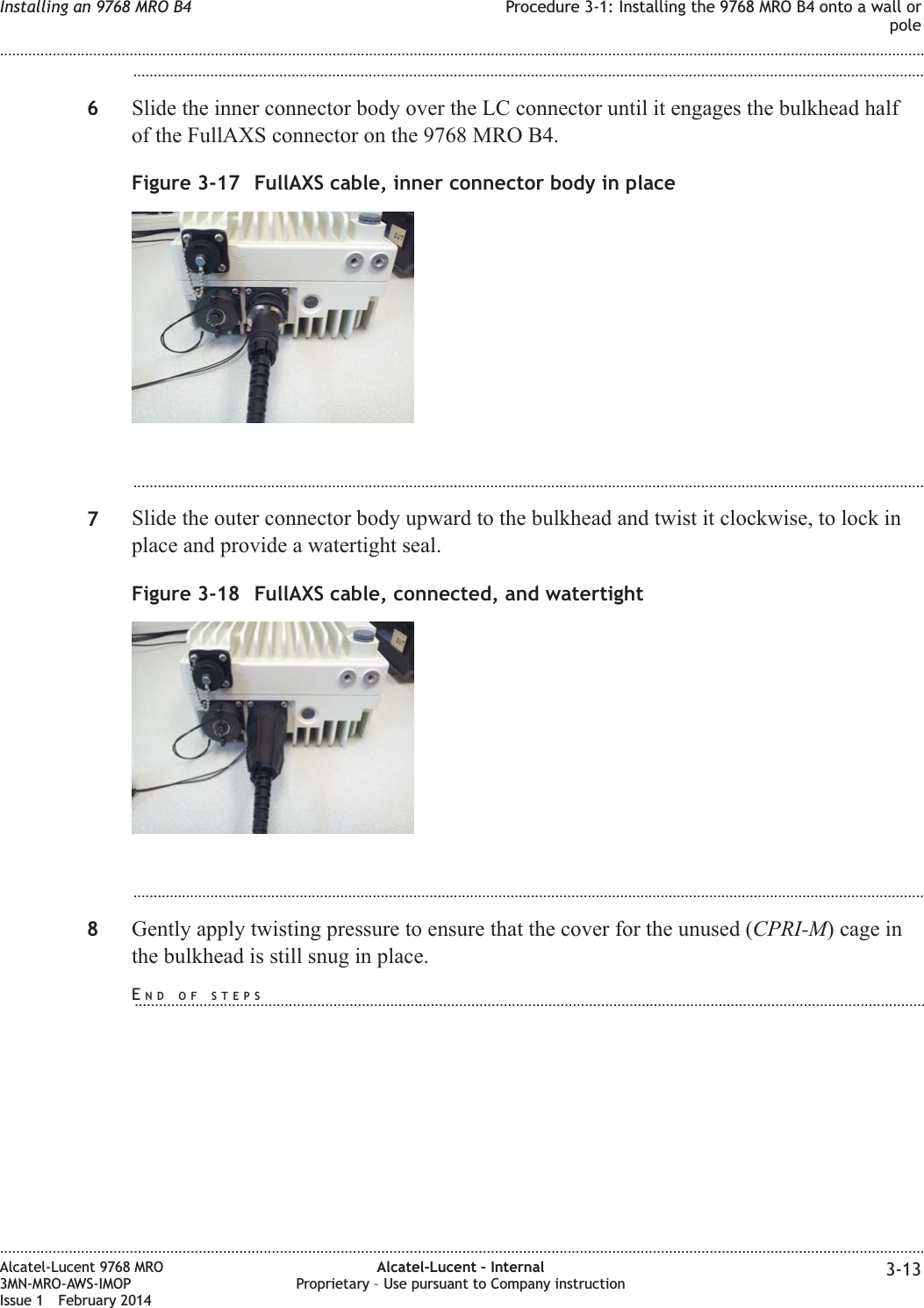 Installing an 9768 MRO B4

Procedure 3-1: Installing the 9768 MRO B4 onto a wall or pole

6 Slide the inner connector body over the LC connector until it engages the bulkhead half of the FullAXS connector on the 9768 MRO B4.

Figure 3-17 FullAXS cable, inner connector body in place

OUT

7 Slide the outer connector body upward to the bulkhead and twist it clockwise, to lock in place and provide a watertight seal.

Figure 3-18 FullAXS cable, connected, and watertight

OUT

8 Gently apply twisting pressure to ensure that the cover for the unused (CPRI-M) cage in the bulkhead is still snug in place.

END OF STEPS

Alcatel-Lucent 9768 MRO
3MN-MRO-AWS-IMOP
Issue 1 February 2014

Alcatel-Lucent – Internal
Proprietary – Use pursuant to Company instruction

3-13